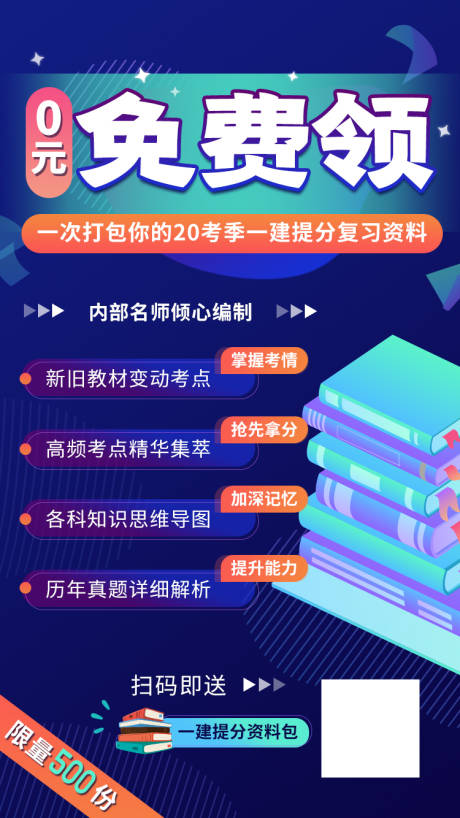 0元 免费领

一次打包你的20考季一建提分复习资料

内部名师倾心编制

掌握考情
新旧教材变动考点

抢先拿分
高频考点精华集萃

加深记忆
各科知识思维导图

提升能力
历年真题详细解析

扫码即送

一建提分资料包

限量500份